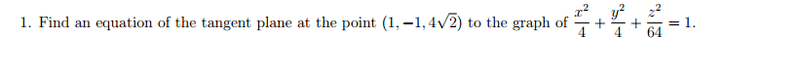 1. Find an equation of the tangent plane at the point $(1, -1, 4\sqrt{2})$ to the graph of $\frac{x^2}{4} + \frac{y^2}{4} + \frac{z^2}{64} = 1$.